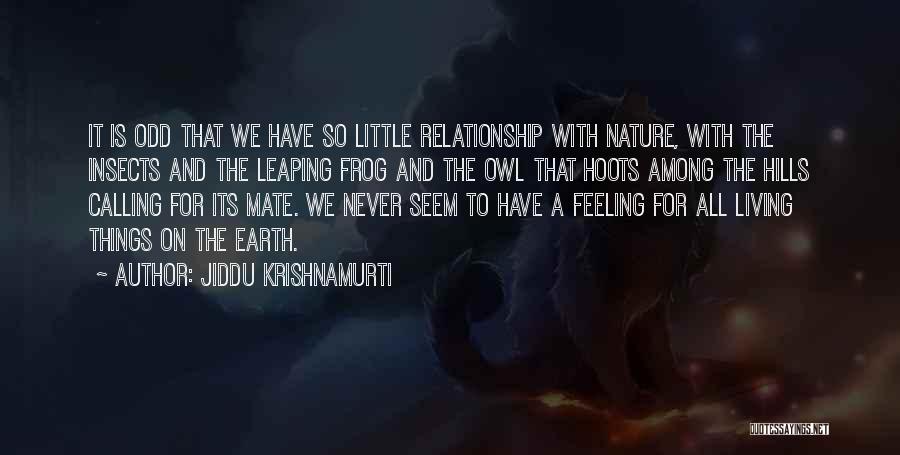 IT IS ODD THAT WE HAVE SO LITTLE RELATIONSHIP WITH NATURE, WITH THE INSECTS AND THE LEAPING FROG AND THE OWL THAT HOOTS AMONG THE HILLS CALLING FOR ITS MATE. WE NEVER SEEM TO HAVE A FEELING FOR ALL LIVING THINGS ON THE EARTH.

~ AUTHOR: JIDDU KRISHNAMURTI

QUOTESSAYINGS.NET